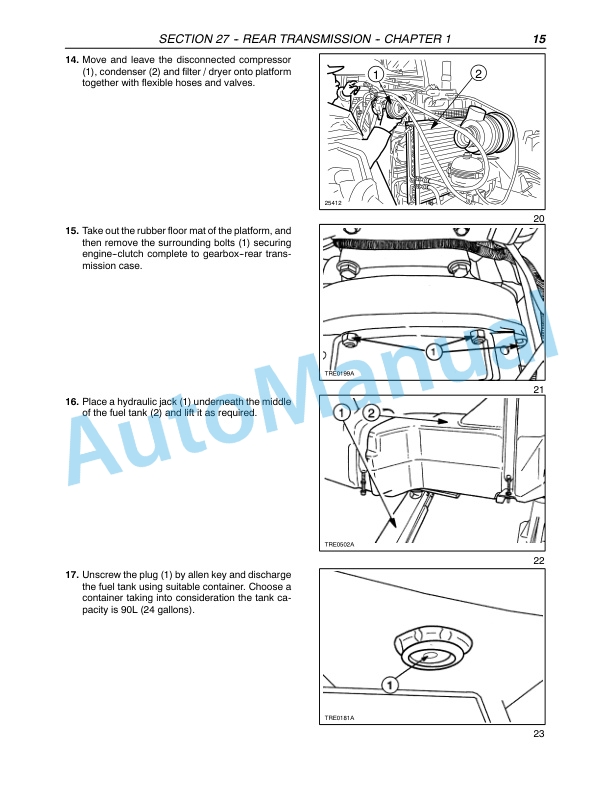 SECTION 27 - REAR TRANSMISSION - CHAPTER 1 15

14. Move and leave the disconnected compressor (1), condenser (2) and filter / dryer onto platform together with flexible hoses and valves.

1
2
25412

20

15. Take out the rubber floor mat of the platform, and then remove the surrounding bolts (1) securing engine-clutch complete to gearbox-rear transmission case.

1
TRE0199A

21

16. Place a hydraulic jack (1) underneath the middle of the fuel tank (2) and lift it as required.

1
2
TRE0502A

22

17. Unscrew the plug (1) by allen key and discharge the fuel tank using suitable container. Choose a container taking into consideration the tank capacity is 90L (24 gallons).

1
TRE0181A

23

AutoManual